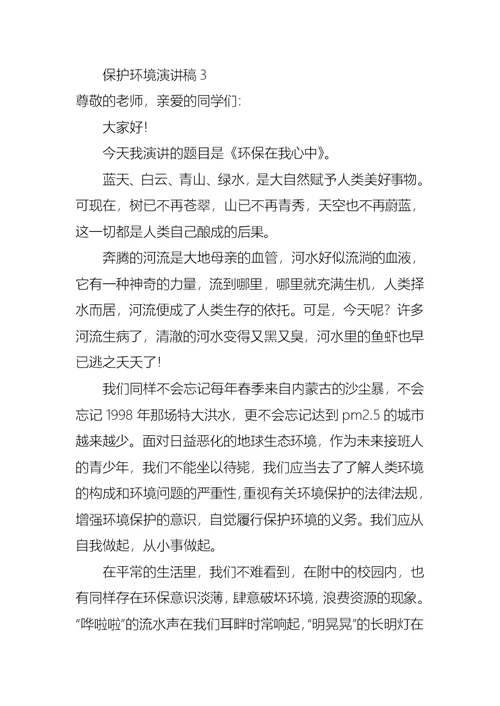 保护环境演讲稿 3

尊敬的老师，亲爱的同学们:

大家好!

今天我演讲的题目是《环保在我心中》。

蓝天、白云、青山、绿水，是大自然赋予人类美好事物。可现在，树已不再苍翠，山已不再青秀，天空也不再蔚蓝，这一切都是人类自己酿成的后果。

奔腾的河流是大地母亲的血管，河水好似流淌的血液，它有一种神奇的力量，流到哪里，哪里就充满生机，人类择水而居，河流便成了人类生存的依托。可是，今天呢？许多河流生病了，清澈的河水变得又黑又臭，河水里的鱼虾也早已逃之夭夭了!

我们同样不会忘记每年春季来自内蒙古的沙尘暴，不会忘记 1998 年那场特大洪水，更不会忘记达到 pm2.5 的城市越来越少。面对日益恶化的地球生态环境，作为未来接班人的青少年，我们不能坐以待毙，我们应当去了了解人类环境的构成和环境问题的严重性，重视有关环境保护的法律法规，增强环境保护的意识，自觉履行保护环境的义务。我们应从自我做起，从小事做起。

在平常的生活里，我们不难看到，在附中的校园内，也有同样存在环保意识淡薄，肆意破坏环境，浪费资源的现象。“哗啦啦”的流水声在我们耳畔时常响起，“明晃晃”的长明灯在